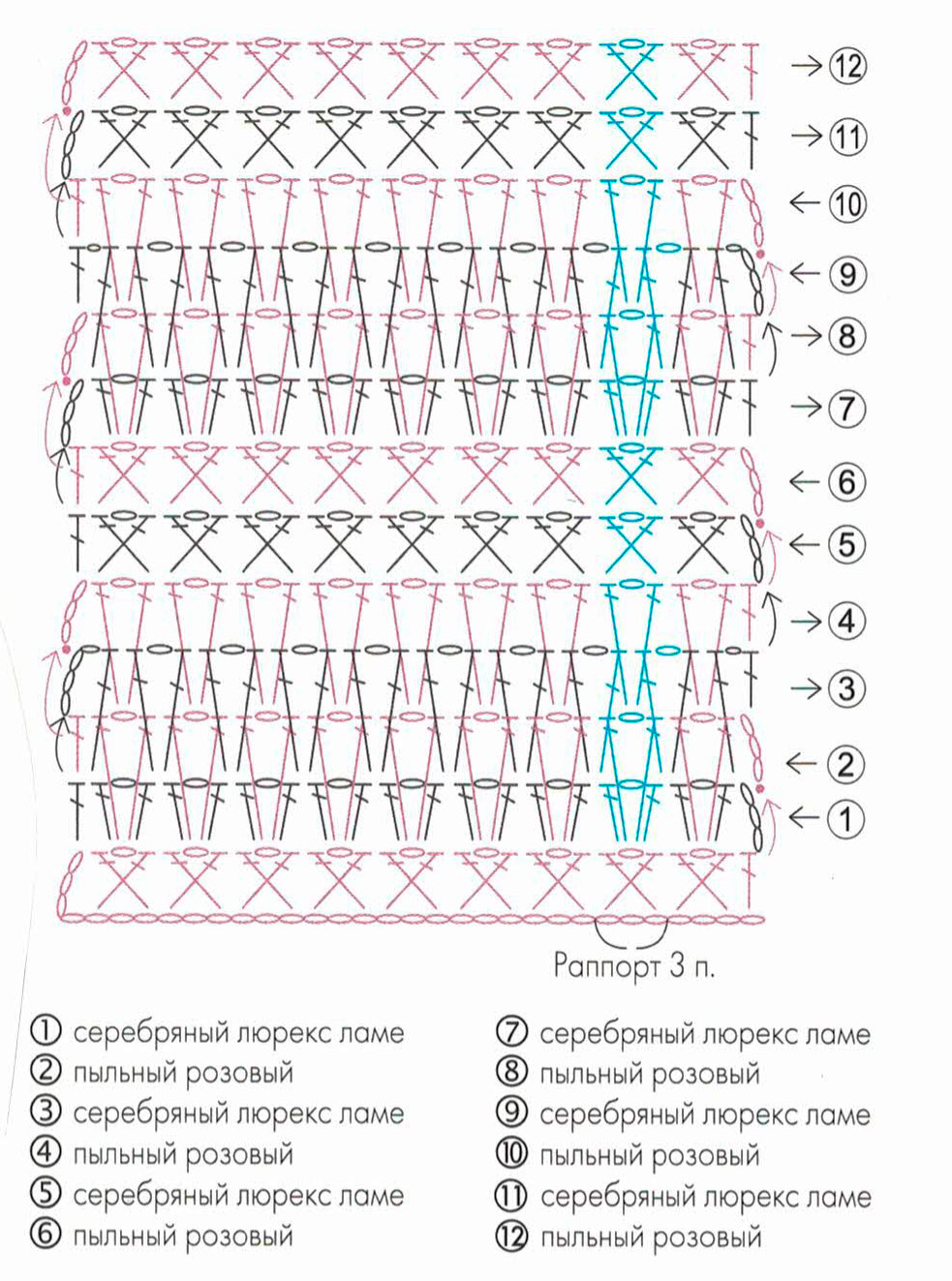 → ⑫
→ ⑪
← ⑩
← ⑨
→ ⑧
→ ⑦
← ⑥
← ⑤
→ ④
→ ③
← ②
← ①

Раппорт 3 п.

① серебряный люрекс ламе
② пыльный розовый
③ серебряный люрекс ламе
④ пыльный розовый
⑤ серебряный люрекс ламе
⑥ пыльный розовый

⑦ серебряный люрекс ламе
⑧ пыльный розовый
⑨ серебряный люрекс ламе
⑩ пыльный розовый
⑪ серебряный люрекс ламе
⑫ пыльный розовый